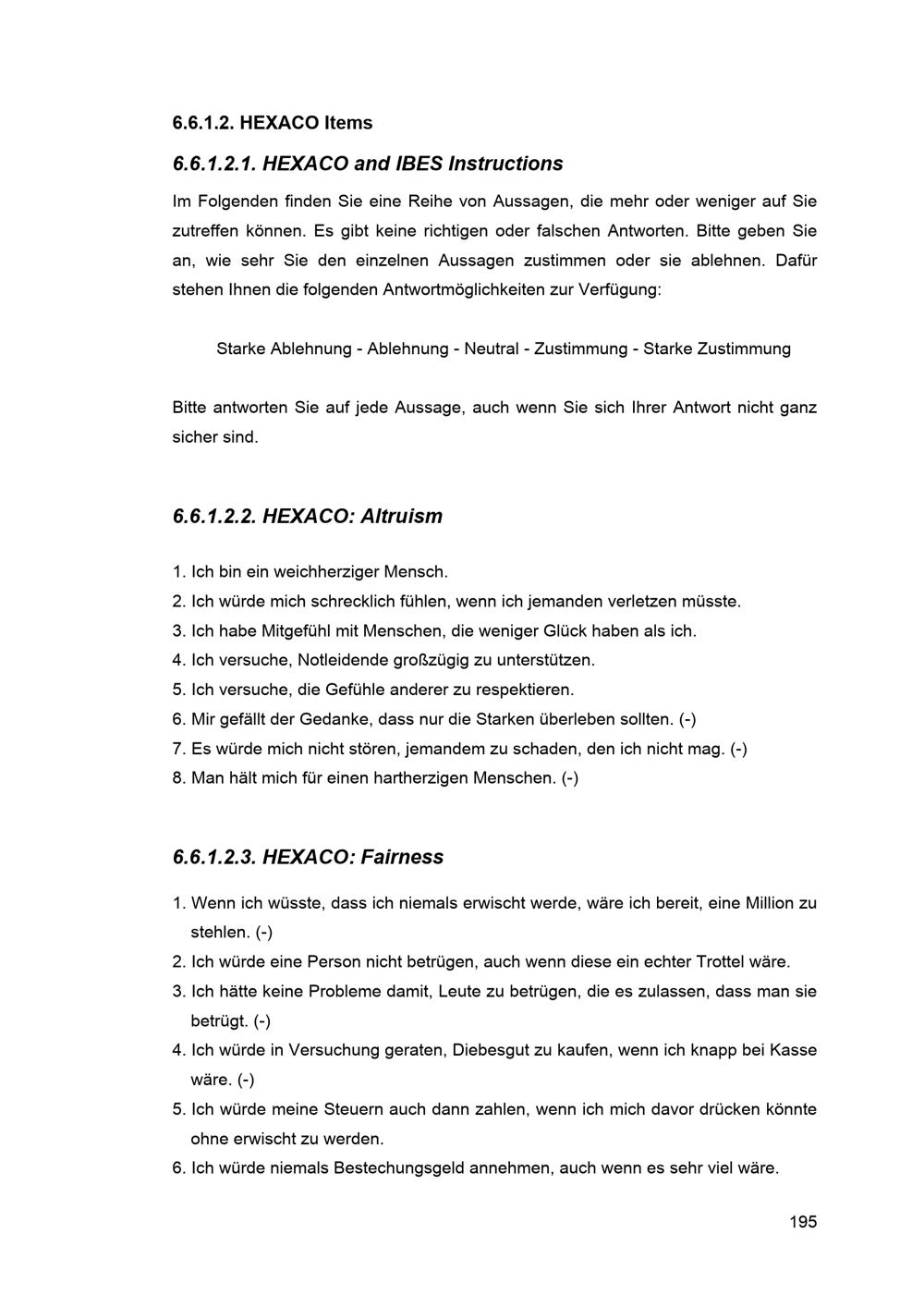 6.6.1.2. HEXACO Items

6.6.1.2.1. HEXACO and IBES Instructions

Im Folgenden finden Sie eine Reihe von Aussagen, die mehr oder weniger auf Sie zutreffen können. Es gibt keine richtigen oder falschen Antworten. Bitte geben Sie an, wie sehr Sie den einzelnen Aussagen zustimmen oder sie ablehnen. Dafür stehen Ihnen die folgenden Antwortmöglichkeiten zur Verfügung:

Starke Ablehnung - Ablehnung - Neutral - Zustimmung - Starke Zustimmung

Bitte antworten Sie auf jede Aussage, auch wenn Sie sich Ihrer Antwort nicht ganz sicher sind.

6.6.1.2.2. HEXACO: Altruism

1. Ich bin ein weichherziger Mensch.
2. Ich würde mich schrecklich fühlen, wenn ich jemanden verletzen müsste.
3. Ich habe Mitgefühl mit Menschen, die weniger Glück haben als ich.
4. Ich versuche, Notleidende großzügig zu unterstützen.
5. Ich versuche, die Gefühle anderer zu respektieren.
6. Mir gefällt der Gedanke, dass nur die Starken überleben sollten. (-)
7. Es würde mich nicht stören, jemandem zu schaden, den ich nicht mag. (-)
8. Man hält mich für einen hartherzigen Menschen. (-)

6.6.1.2.3. HEXACO: Fairness

1. Wenn ich wüsste, dass ich niemals erwischt werde, wäre ich bereit, eine Million zu stehlen. (-)
2. Ich würde eine Person nicht betrügen, auch wenn diese ein echter Trottel wäre.
3. Ich hätte keine Probleme damit, Leute zu betrügen, die es zulassen, dass man sie betrügt. (-)
4. Ich würde in Versuchung geraten, Diebesgut zu kaufen, wenn ich knapp bei Kasse wäre. (-)
5. Ich würde meine Steuern auch dann zahlen, wenn ich mich davor drücken könnte ohne erwischt zu werden.
6. Ich würde niemals Bestechungsgeld annehmen, auch wenn es sehr viel wäre.

195